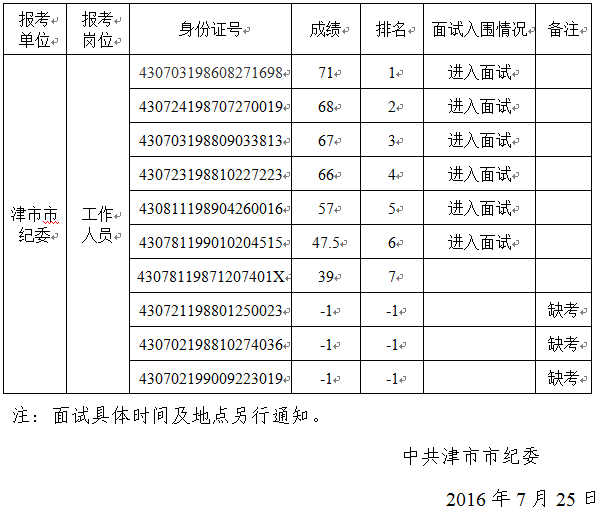 | 报考单位 | 报考岗位 | 身份证号 | 成绩 | 排名 | 面试入围情况 | 备注 |
|---|---|---|---|---|---|---|
| 津市市纪委 | 工作人员 | 430703198608271698 | 71 | 1 | 进入面试 | |
| | | 430724198707270019 | 68 | 2 | 进入面试 | |
| | | 430703198809033813 | 67 | 3 | 进入面试 | |
| | | 430723198810227223 | 66 | 4 | 进入面试 | |
| | | 430811198904260016 | 57 | 5 | 进入面试 | |
| | | 430781199010204515 | 47.5 | 6 | 进入面试 | |
| | | 43078119871207401X | 39 | 7 | | |
| | | 430721198801250023 | -1 | -1 | | 缺考 |
| | | 430702198810274036 | -1 | -1 | | 缺考 |
| | | 430702199009223019 | -1 | -1 | | 缺考 |

注：面试具体时间及地点另行通知。

中共津市市纪委

2016 年 7 月 25 日